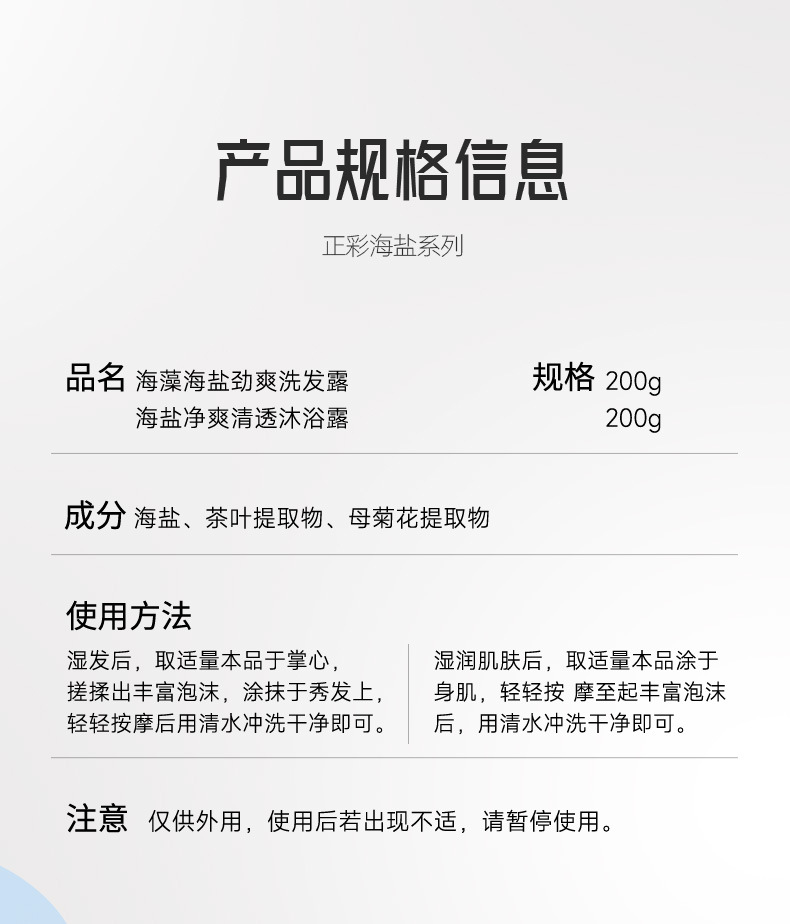 产品规格信息

正彩海盐系列

品名 海藻海盐劲爽洗发露 规格 200g
海盐净爽清透沐浴露 200g

成分 海盐、茶叶提取物、母菊花提取物

使用方法

湿发后，取适量本品于掌心，搓揉出丰富泡沫，涂抹于秀发上，轻轻按摩后用清水冲洗干净即可。

湿润肌肤后，取适量本品涂于身肌，轻轻按 摩至起丰富泡沫后，用清水冲洗干净即可。

注意 仅供外用，使用后若出现不适，请暂停使用。